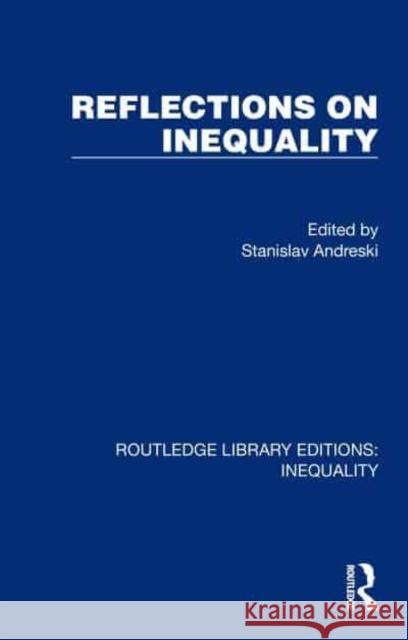 REFLECTIONS ON INEQUALITY

Edited by
Stanislav Andreski

ROUTLEDGE LIBRARY EDITIONS: INEQUALITY

ROUTLEDGE